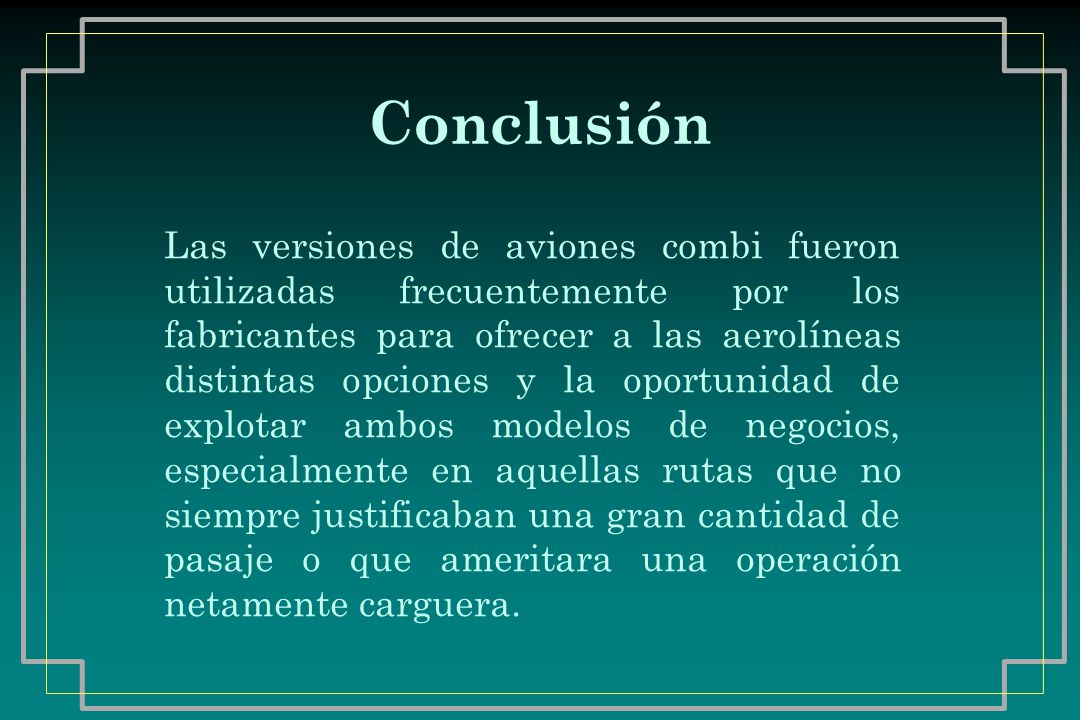 Conclusión

Las versiones de aviones combi fueron utilizadas frecuentemente por los fabricantes para ofrecer a las aerolíneas distintas opciones y la oportunidad de explotar ambos modelos de negocios, especialmente en aquellas rutas que no siempre justificaban una gran cantidad de pasaje o que ameritara una operación netamente carguera.